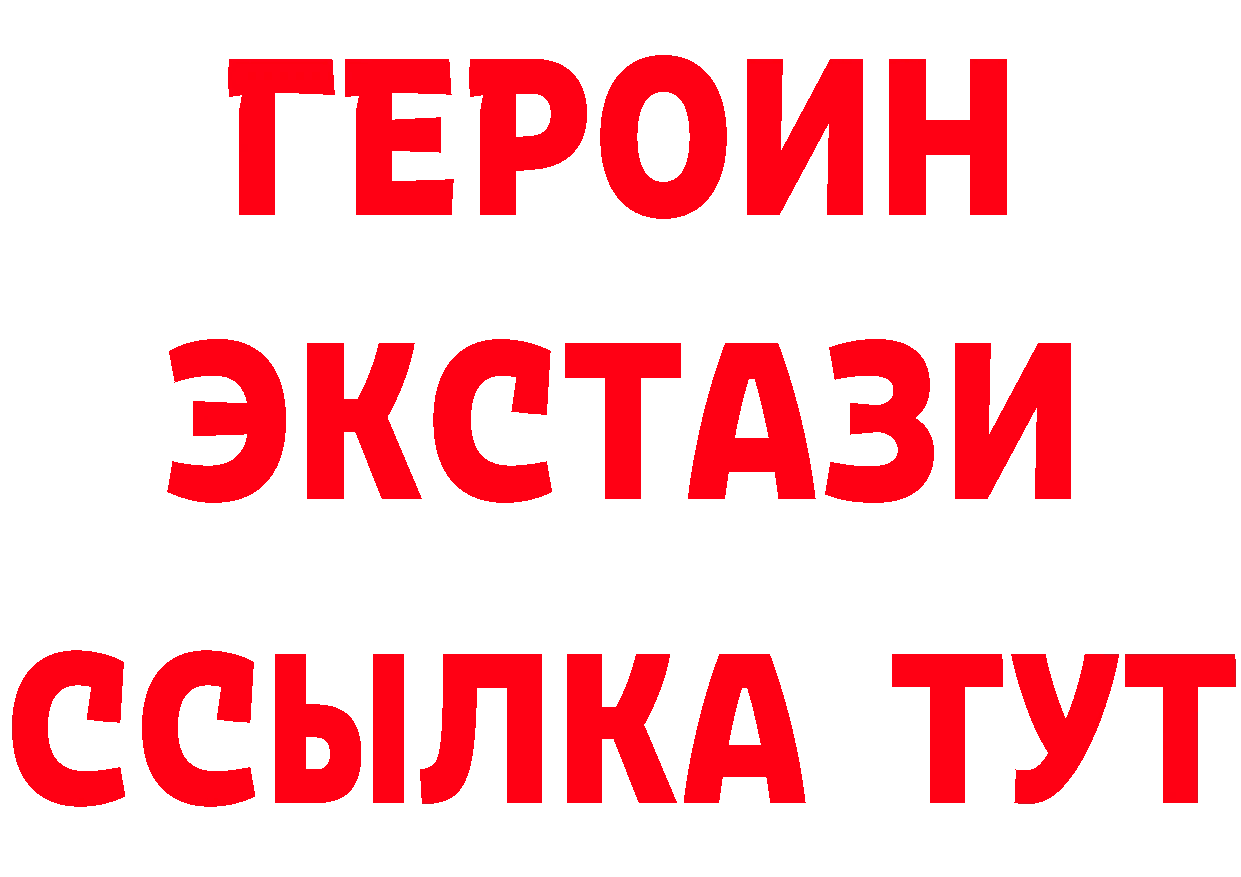 ГЕРОИН
ЭКСТАЗИ
ССЫЛКА ТУТ